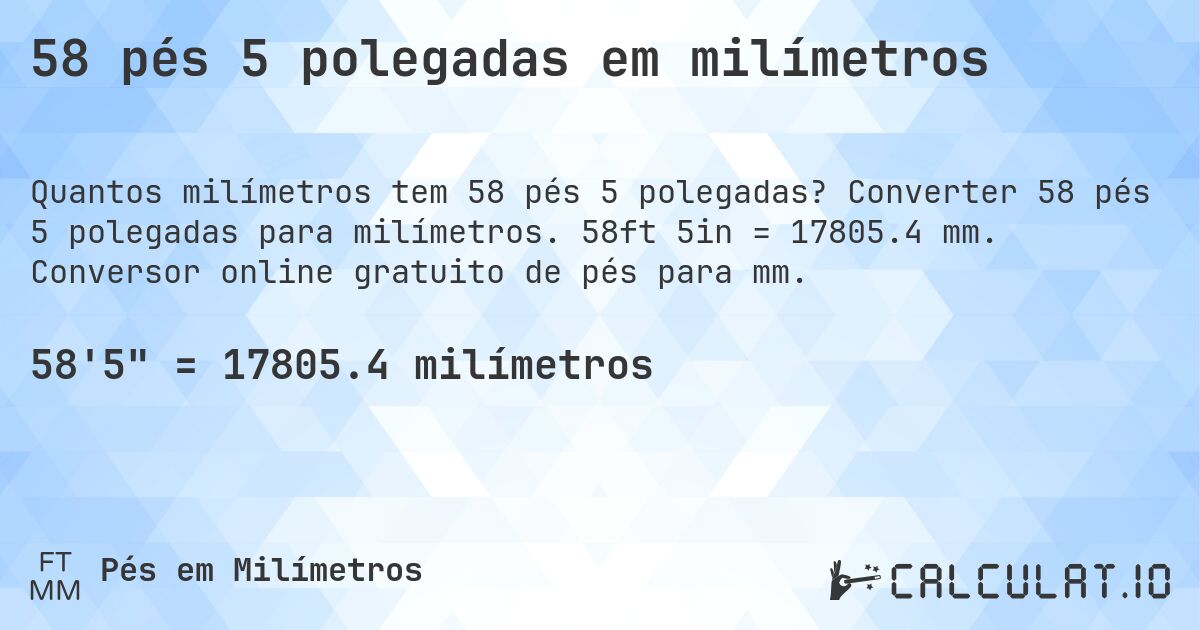 58 pés 5 polegadas em milímetros

Quantos milímetros tem 58 pés 5 polegadas? Converter 58 pés 5 polegadas para milímetros. 58ft 5in = 17805.4 mm. Conversor online gratuito de pés para mm.

58'5" = 17805.4 milímetros

FT
MM
Pés em Milímetros

CALCULAT.IO